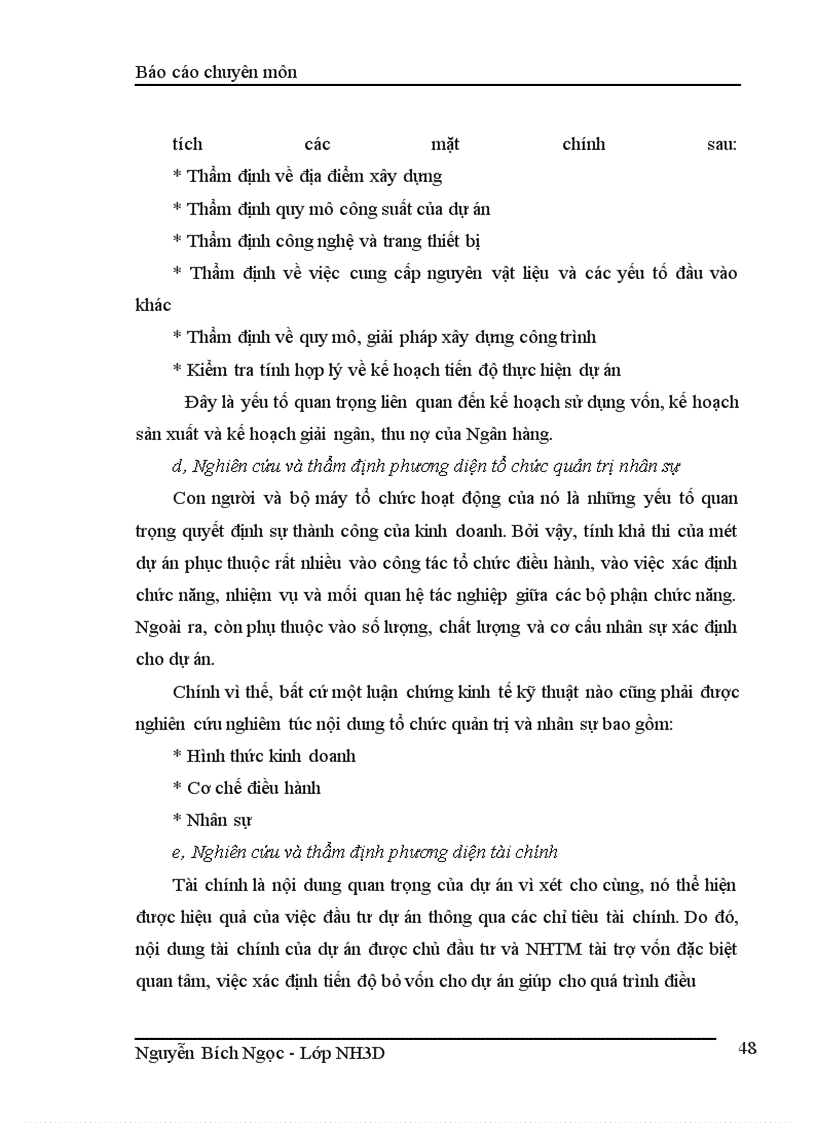 Báo cáo chuyên môn

tích các mặt chính sau:

* Thẩm định về địa điểm xây dựng

* Thẩm định quy mô công suất của dự án

* Thẩm định công nghệ và trang thiết bị

* Thẩm định về việc cung cấp nguyên vật liệu và các yếu tố đầu vào khác

* Thẩm định về quy mô, giải pháp xây dựng công trình

* Kiểm tra tính hợp lý về kế hoạch tiến độ thực hiện dự án

Đây là yếu tố quan trọng liên quan đến kế hoạch sử dụng vốn, kế hoạch sản xuất và kế hoạch giải ngân, thu nợ của Ngân hàng.

d, Nghiên cứu và thẩm định phương diện tổ chức quản trị nhân sự

Con người và bộ máy tổ chức hoạt động của nó là những yếu tố quan trọng quyết định sự thành công của kinh doanh. Bởi vậy, tính khả thi của mét dự án phục thuộc rất nhiều vào công tác tổ chức điều hành, vào việc xác định chức năng, nhiệm vụ và mối quan hệ tác nghiệp giữa các bộ phận chức năng. Ngoài ra, còn phụ thuộc vào số lượng, chất lượng và cơ cấu nhân sự xác định cho dự án.

Chính vì thế, bất cứ một luận chứng kinh tế kỹ thuật nào cũng phải được nghiên cứu nghiêm túc nội dung tổ chức quản trị và nhân sự bao gồm:

* Hình thức kinh doanh

* Cơ chế điều hành

* Nhân sự

e, Nghiên cứu và thẩm định phương diện tài chính

Tài chính là nội dung quan trọng của dự án vì xét cho cùng, nó thể hiện được hiệu quả của việc đầu tư dự án thông qua các chỉ tiêu tài chính. Do đó, nội dung tài chính của dự án được chủ đầu tư và NHTM tài trợ vốn đặc biệt quan tâm, việc xác định tiến độ bỏ vốn cho dự án giúp cho quá trình điều

Nguyễn Bích Ngọc - Lớp NH3D

48